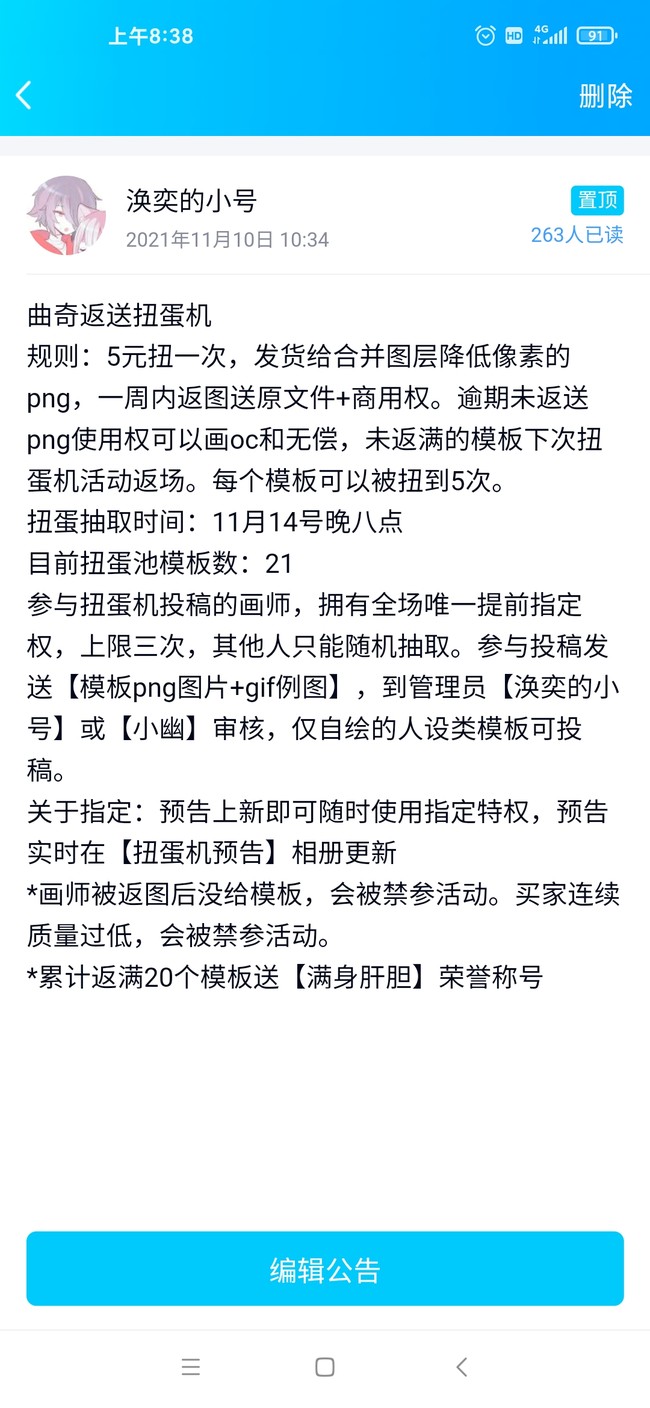 上午8:38 HD 4G 91

删除

涣奕的小号
2021年11月10日 10:34
置顶
263人已读

曲奇返送扭蛋机
规则：5元扭一次，发货给合并图层降低像素的png，一周内返图送原文件+商用权。逾期未返送png使用权可以画oc和无偿，未返满的模板下次扭蛋机活动返场。每个模板可以被扭到5次。
扭蛋抽取时间：11月14号晚八点
目前扭蛋池模板数：21
参与扭蛋机投稿的画师，拥有全场唯一提前指定权，上限三次，其他人只能随机抽取。参与投稿发送【模板png图片+gif例图】，到管理员【涣奕的小号】或【小幽】审核，仅自绘的人设类模板可投稿。
关于指定：预告上新即可随时使用指定特权，预告实时在【扭蛋机预告】相册更新
*画师被返图后没给模板，会被禁参活动。买家连续质量过低，会被禁参活动。
*累计返满20个模板送【满身肝胆】荣誉称号

编辑公告